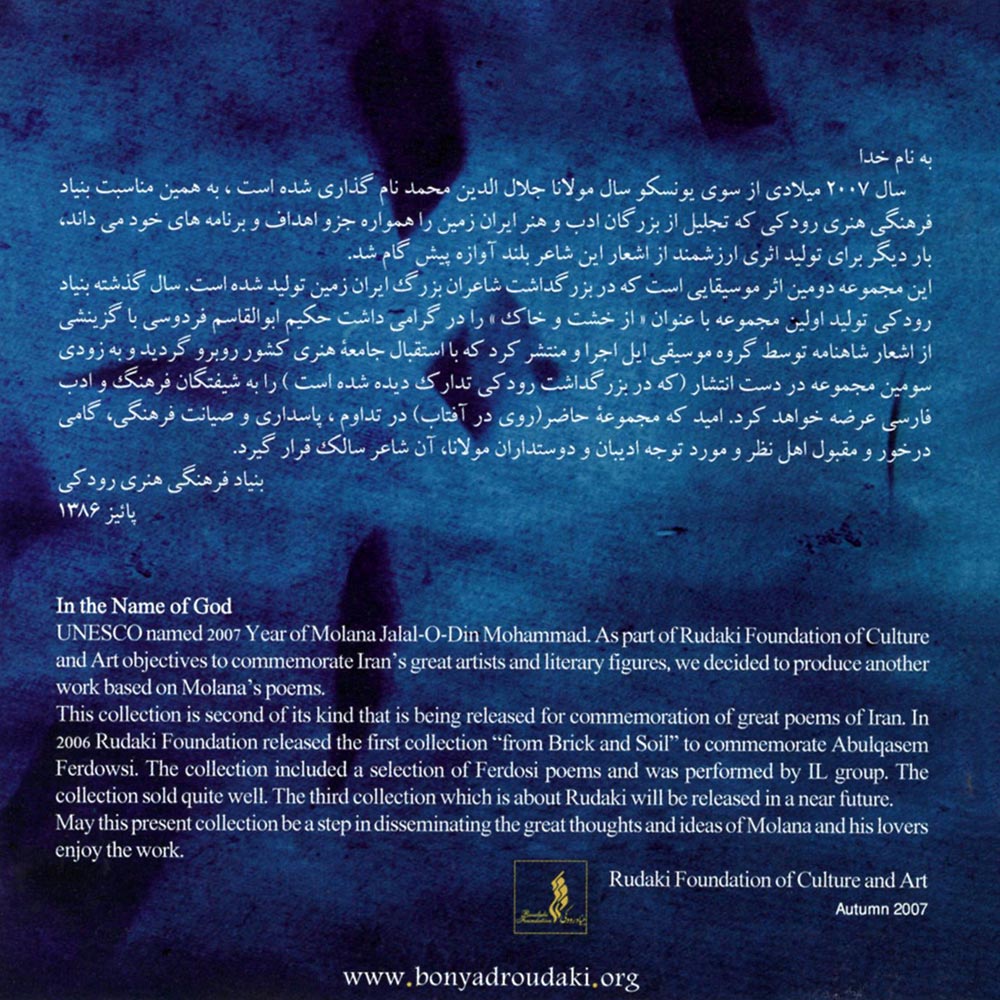 به نام خدا
سال ۲۰۰۷ میلادی از سوی یونسکو سال مولانا جلال الدین محمد نام گذاری شده است ، به همین مناسبت بنیاد فرهنگی هنری رودکی که تجلیل از بزرگان ادب و هنر ایران زمین را همواره جزو اهداف و برنامه های خود می داند، بار دیگر برای تولید اثری ارزشمند از اشعار این شاعر بلند آوازه پیش گام شد.
این مجموعه دومین اثر موسیقایی است که در بزرگداشت شاعران بزرگ ایران زمین تولید شده است. سال گذشته بنیاد رودکی تولید اولین مجموعه با عنوان « از خشت و خاک » را در گرامی داشت حکیم ابوالقاسم فردوسی با گزینشی از اشعار شاهنامه توسط گروه موسیقی ایل اجرا و منتشر کرد که با استقبال جامعهٔ هنری کشور روبرو گردید و به زودی سومین مجموعه در دست انتشار (که در بزرگداشت رودکی تدارک دیده شده است ) را به شیفتگان فرهنگ و ادب فارسی عرضه خواهد کرد. امید که مجموعهٔ حاضر(روی در آفتاب) در تداوم ، پاسداری و صیانت فرهنگی، گامی درخور و مقبول اهل نظر و مورد توجه ادیبان و دوستداران مولانا، آن شاعر سالک قرار گیرد.
بنیاد فرهنگی هنری رودکی
پائیز ۱۳۸۶

In the Name of God
UNESCO named 2007 Year of Molana Jalal-O-Din Mohammad. As part of Rudaki Foundation of Culture and Art objectives to commemorate Iran's great artists and literary figures, we decided to produce another work based on Molana's poems.
This collection is second of its kind that is being released for commemoration of great poems of Iran. In 2006 Rudaki Foundation released the first collection "from Brick and Soil" to commemorate Abulqasem Ferdowsi. The collection included a selection of Ferdosi poems and was performed by IL group. The collection sold quite well. The third collection which is about Rudaki will be released in a near future.
May this present collection be a step in disseminating the great thoughts and ideas of Molana and his lovers enjoy the work.

Rudaki Foundation of Culture and Art
Autumn 2007

www.bonyadroudaki.org